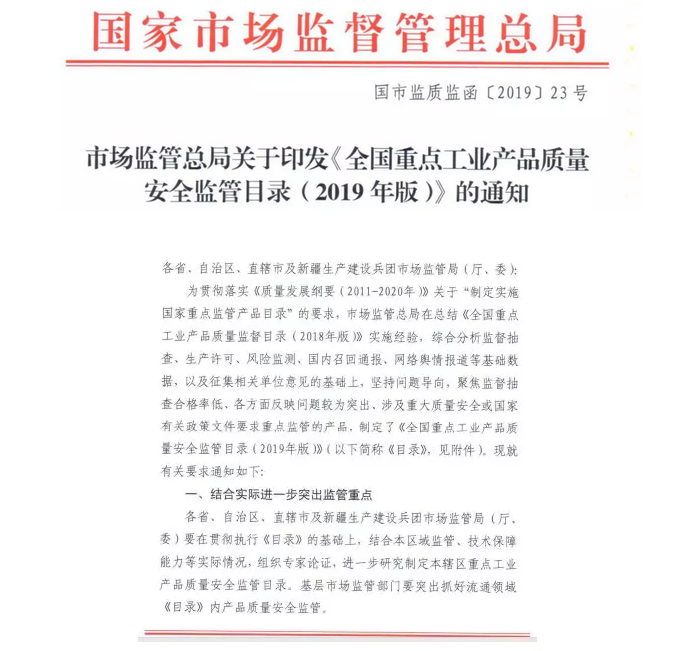 国家市场监督管理总局

国市监质监函〔2019〕23号

市场监管总局关于印发《全国重点工业产品质量安全监管目录（2019年版）》的通知

各省、自治区、直辖市及新疆生产建设兵团市场监管局（厅、委）：

为贯彻落实《质量发展纲要（2011-2020年）》关于“制定实施国家重点监管产品目录”的要求，市场监管总局在总结《全国重点工业产品质量监督目录（2018年版）》实施经验，综合分析监督抽查、生产许可、风险监测、国内召回通报、网络舆情报道等基础数据，以及征集相关单位意见的基础上，坚持问题导向，聚焦监督抽查合格率低、各方面反映问题较为突出、涉及重大质量安全或国家有关政策文件要求重点监管的产品，制定了《全国重点工业产品质量安全监管目录（2019年版）》（以下简称《目录》，见附件）。现就有关要求通知如下：

一、结合实际进一步突出监管重点

各省、自治区、直辖市及新疆生产建设兵团市场监管局（厅、委）要在贯彻执行《目录》的基础上，结合本区域监管、技术保障能力等实际情况，组织专家论证，进一步研究制定本辖区重点工业产品质量安全监管目录。基层市场监管部门要突出抓好流通领域《目录》内产品质量安全监管。